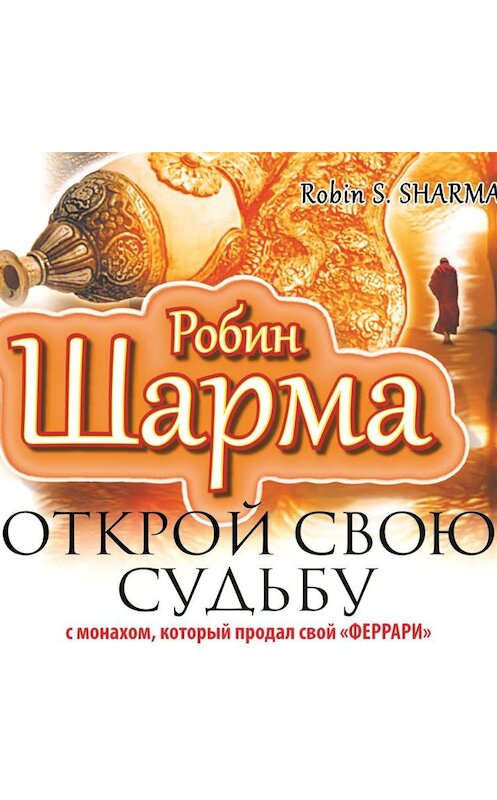 Robin S. SHARMA

Робин
Шарма

ОТКРОЙ СВОЮ
СУДЬБУ
с монахом, который продал свой «ФЕРРАРИ»